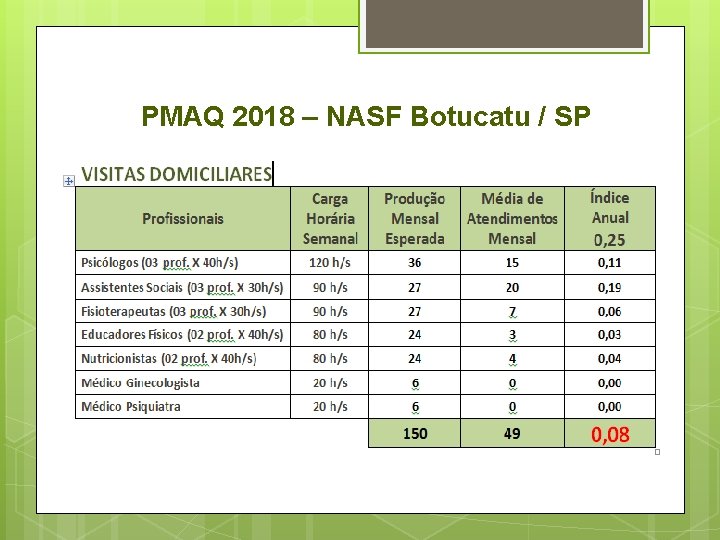 PMAQ 2018 – NASF Botucatu / SP

VISITAS DOMICILIARES

| Profissionais | Carga Horária Semanal | Produção Mensal Esperada | Média de Atendimentos Mensal | Índice Anual 0,25 |
|---|---|---|---|---|
| Psicólogos (03 prof. X 40h/s) | 120 h/s | 36 | 15 | 0,11 |
| Assistentes Sociais (03 prof. X 30h/s) | 90 h/s | 27 | 20 | 0,19 |
| Fisioterapeutas (03 prof. X 30h/s) | 90 h/s | 27 | 7 | 0,06 |
| Educadores Físicos (02 prof. X 40h/s) | 80 h/s | 24 | 3 | 0,03 |
| Nutricionistas (02 prof. X 40h/s) | 80 h/s | 24 | 4 | 0,04 |
| Médico Ginecologista | 20 h/s | 6 | 0 | 0,00 |
| Médico Psiquiatra | 20 h/s | 6 | 0 | 0,00 |
| | | 150 | 49 | 0,08 |